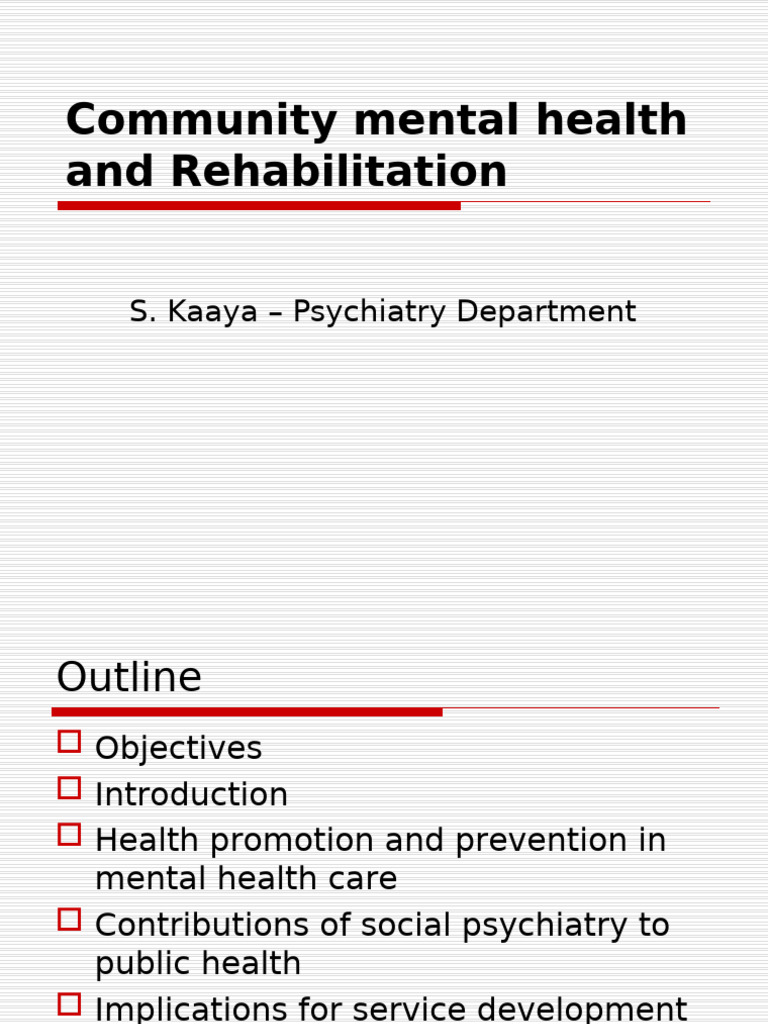 Community mental health and Rehabilitation

S. Kaaya – Psychiatry Department

Outline

Objectives
Introduction
Health promotion and prevention in mental health care
Contributions of social psychiatry to public health
Implications for service development